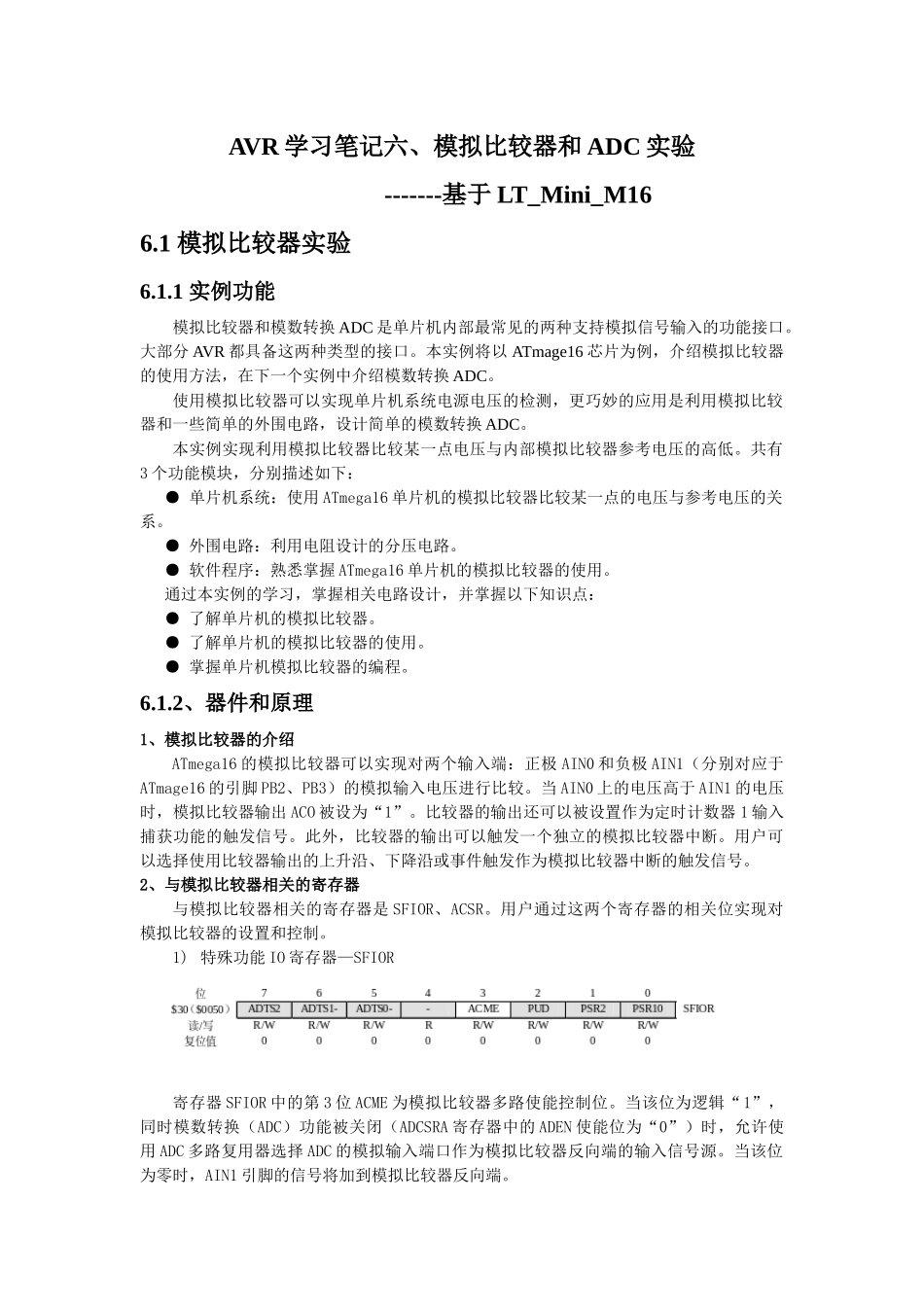 AVR 学习笔记六、模拟比较器和 ADC 实验

-------基于 LT_Mini_M16

6.1 模拟比较器实验

6.1.1 实例功能

模拟比较器和模数转换 ADC 是单片机内部最常见的两种支持模拟信号输入的功能接口。大部分 AVR 都具备这两种类型的接口。本实例将以 ATmage16 芯片为例，介绍模拟比较器的使用方法，在下一个实例中介绍模数转换 ADC。

使用模拟比较器可以实现单片机系统电源电压的检测，更巧妙的应用是利用模拟比较器和一些简单的外围电路，设计简单的模数转换 ADC。

本实例实现利用模拟比较器比较某一点电压与内部模拟比较器参考电压的高低。共有 3 个功能模块，分别描述如下：

● 单片机系统：使用 ATmega16 单片机的模拟比较器比较某一点的电压与参考电压的关系。

● 外围电路：利用电阻设计的分压电路。

● 软件程序：熟悉掌握 ATmega16 单片机的模拟比较器的使用。

通过本实例的学习，掌握相关电路设计，并掌握以下知识点：

● 了解单片机的模拟比较器。

● 了解单片机的模拟比较器的使用。

● 掌握单片机模拟比较器的编程。

6.1.2、器件和原理

1、模拟比较器的介绍

ATmega16 的模拟比较器可以实现对两个输入端：正极 AIN0 和负极 AIN1（分别对应于 ATmage16 的引脚 PB2、PB3）的模拟输入电压进行比较。当 AIN0 上的电压高于 AIN1 的电压时，模拟比较器输出 ACO 被设为“1”。比较器的输出还可以被设置作为定时计数器 1 输入捕获功能的触发信号。此外，比较器的输出可以触发一个独立的模拟比较器中断。用户可以选择使用比较器输出的上升沿、下降沿或事件触发作为模拟比较器中断的触发信号。

2、与模拟比较器相关的寄存器

与模拟比较器相关的寄存器是 SFIOR、ACSR。用户通过这两个寄存器的相关位实现对模拟比较器的设置和控制。

1) 特殊功能 IO 寄存器—SFIOR

| 位 | 7 | 6 | 5 | 4 | 3 | 2 | 1 | 0 | |
|---|---|---|---|---|---|---|---|---|---|
| $30($0050) | ADTS2 | ADTS1- | ADTS0- | - | ACME | PUD | PSR2 | PSR10 | SFIOR |
| 读/写 | R/W | R/W | R/W | R | R/W | R/W | R/W | R/W | |
| 复位值 | 0 | 0 | 0 | 0 | 0 | 0 | 0 | 0 | |

寄存器 SFIOR 中的第 3 位 ACME 为模拟比较器多路使能控制位。当该位为逻辑“1”，同时模数转换（ADC）功能被关闭（ADCSRA 寄存器中的 ADEN 使能位为“0”）时，允许使用 ADC 多路复用器选择 ADC 的模拟输入端口作为模拟比较器反向端的输入信号源。当该位为零时，AIN1 引脚的信号将加到模拟比较器反向端。